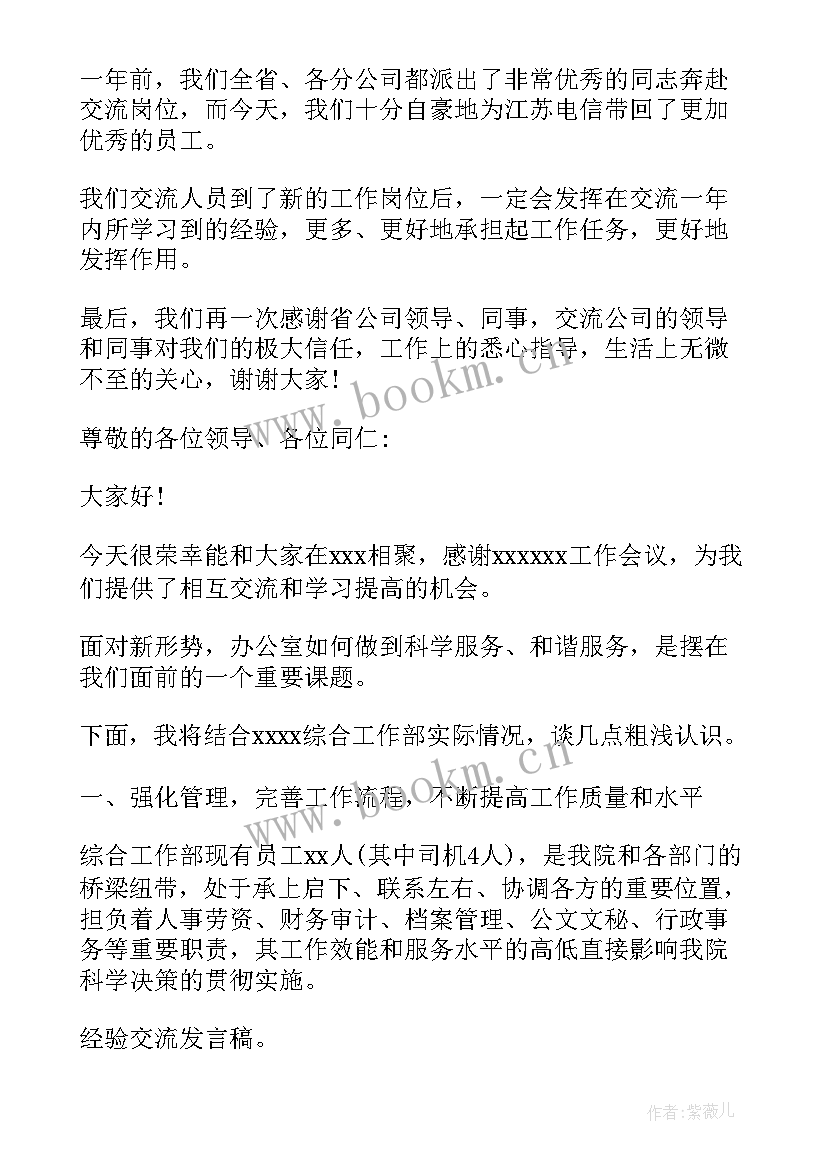 一年前，我们全省、各分公司都派出了非常优秀的同志奔赴交流岗位，而今天，我们十分自豪地为江苏电信带回了更加优秀的员工。

我们交流人员到了新的工作岗位后，一定会发挥在交流一年内所学习到的经验，更多、更好地承担起工作任务，更好地发挥作用。

最后，我们再一次感谢省公司领导、同事，交流公司的领导和同事对我们的极大信任，工作上的悉心指导，生活上无微不至的关心，谢谢大家！

www.bookm.cn

尊敬的各位领导、各位同仁：

大家好！

今天很荣幸能和大家在xxx相聚，感谢xxxxxx工作会议，为我们提供了相互交流和学习提高的机会。

面对新形势，办公室如何做到科学服务、和谐服务，是摆在我们面前的一个重要课题。

下面，我将结合xxxx综合工作部实际情况，谈几点粗浅认识。

www.bookm.cn

一、强化管理，完善工作流程，不断提高工作质量和水平

综合工作部现有员工xx人(其中司机4人)，是我院和各部门的桥梁纽带，处于承上启下、联系左右、协调各方的重要位置，担负着人事劳资、财务审计、档案管理、公文文秘、行政事务等重要职责，其工作效能和服务水平的高低直接影响我院科学决策的贯彻实施。

经验交流发言稿。

作者：紫薇儿